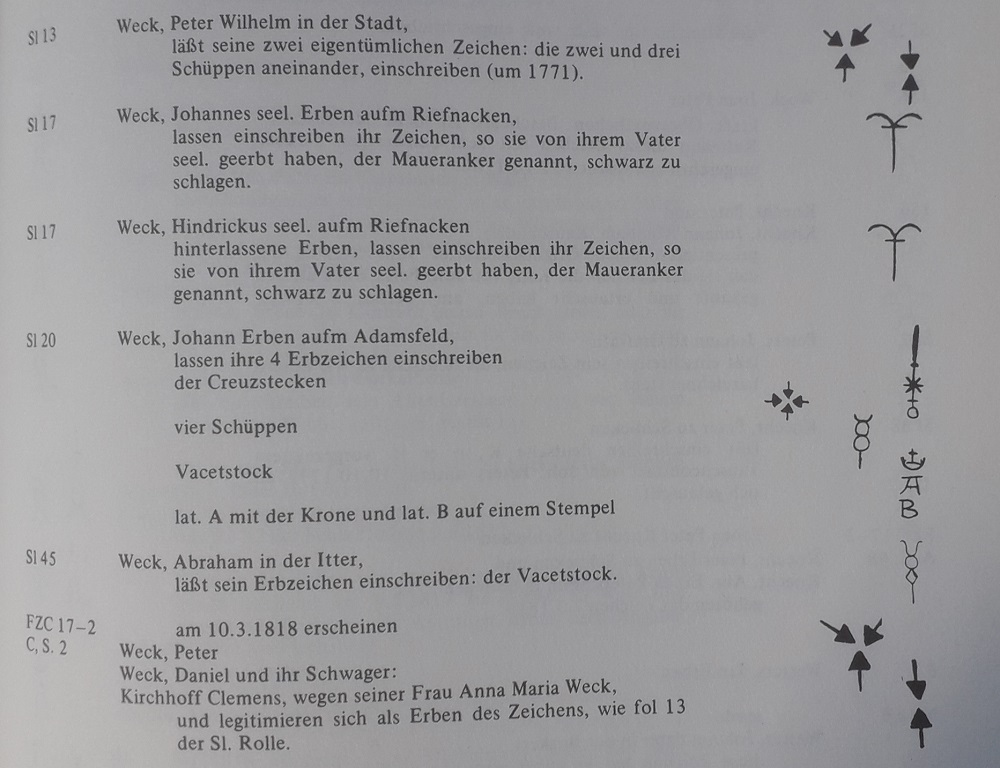 Sl 13 Weck, Peter Wilhelm in der Stadt,
läßt seine zwei eigentümlichen Zeichen: die zwei und drei Schüppen aneinander, einschreiben (um 1771).

Sl 17 Weck, Johannes seel. Erben aufm Riefnacken,
lassen einschreiben ihr Zeichen, so sie von ihrem Vater seel. geerbt haben, der Maueranker genannt, schwarz zu schlagen.

Sl 17 Weck, Hindrickus seel. aufm Riefnacken
hinterlassene Erben, lassen einschreiben ihr Zeichen, so sie von ihrem Vater seel. geerbt haben, der Maueranker genannt, schwarz zu schlagen.

Sl 20 Weck, Johann Erben aufm Adamsfeld,
lassen ihre 4 Erbzeichen einschreiben
der Creuzstecken

vier Schüppen

Vacetstock

lat. A mit der Krone und lat. B auf einem Stempel

A
B

Sl 45 Weck, Abraham in der Itter,
läßt sein Erbzeichen einschreiben: der Vacetstock.

FZC 17–2
C, S. 2
am 10.3.1818 erscheinen
Weck, Peter
Weck, Daniel und ihr Schwager:
Kirchhoff Clemens, wegen seiner Frau Anna Maria Weck,
und legitimieren sich als Erben des Zeichens, wie fol 13 der Sl. Rolle.